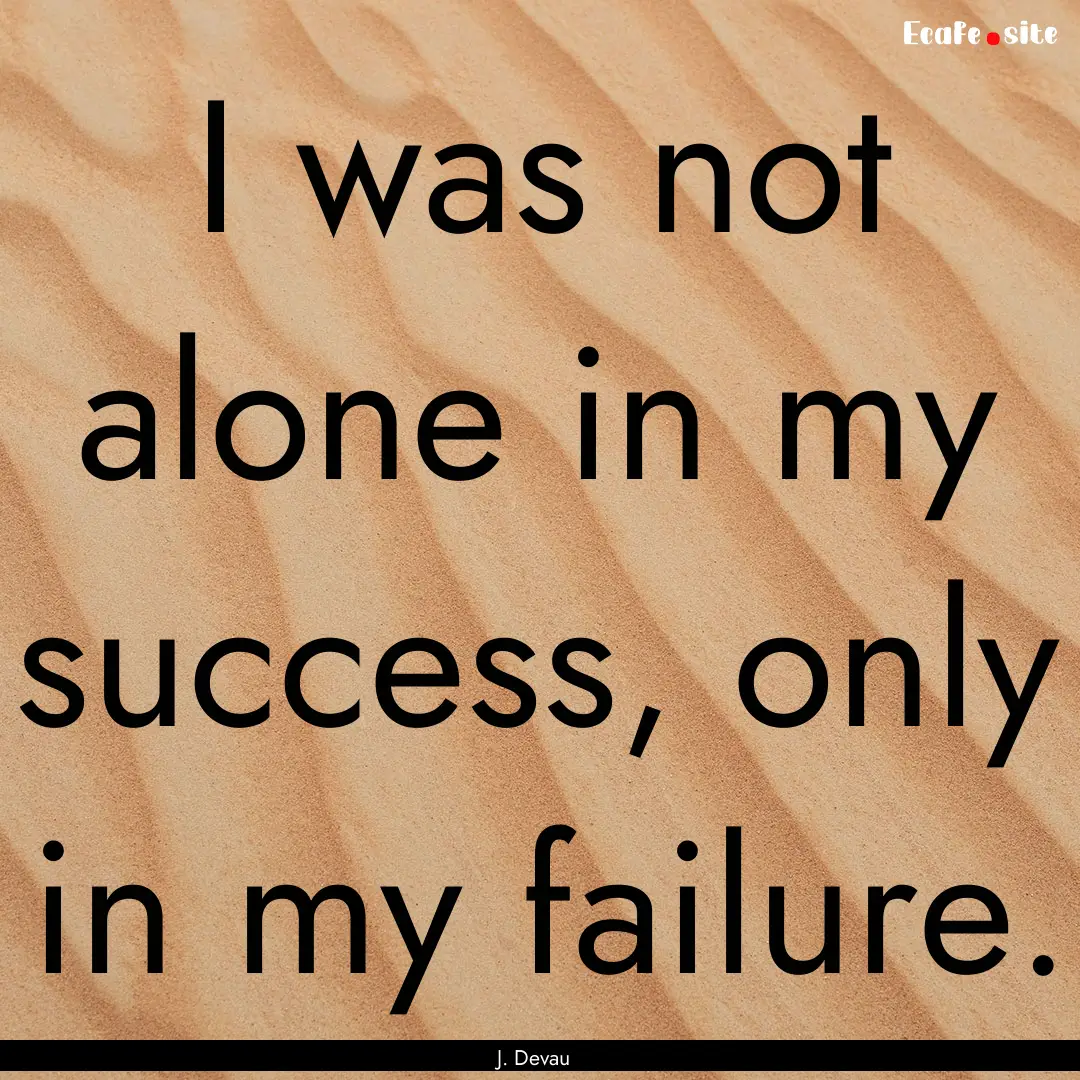 Ecafe.site

I was not alone in my success, only in my failure.

J. Devau